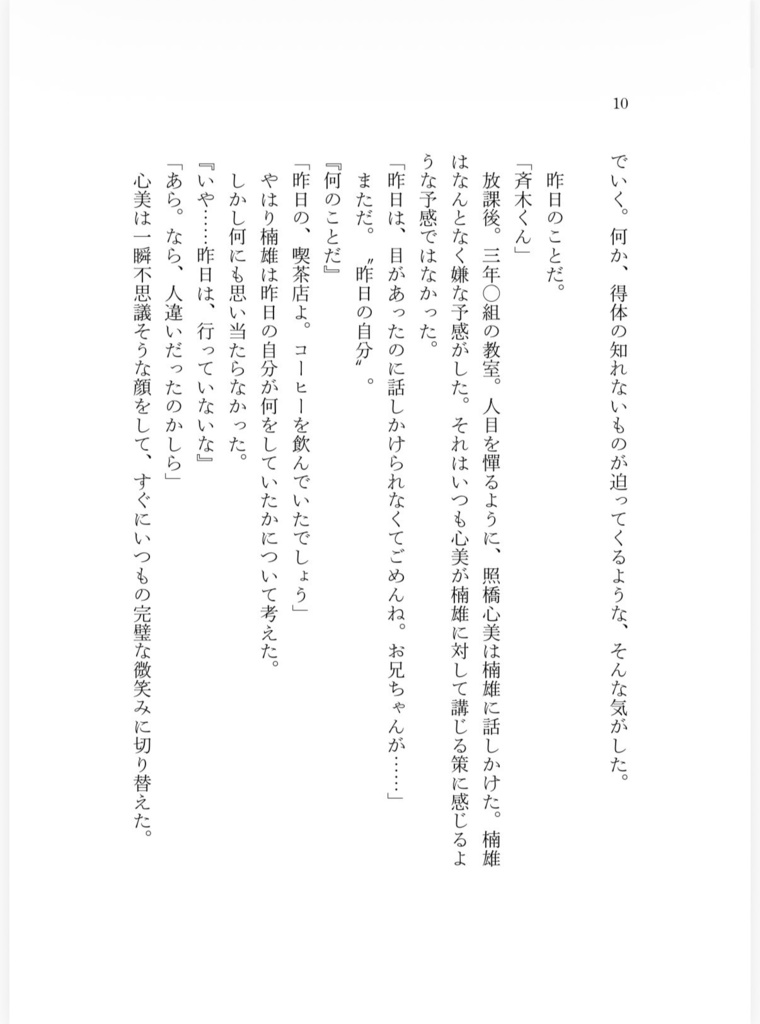 10

でいく。何か、得体の知れないものが迫ってくるような、そんな気がした。

昨日のことだ。

「斉木くん」

放課後。三年○組の教室。人目を憚るように、照橋心美は楠雄に話しかけた。楠雄はなんとなく嫌な予感がした。それはいつも心美が楠雄に対して講じる策に感じるような予感ではなかった。

「昨日は、目があったのに話しかけられなくてごめんね。お兄ちゃんが……」

まただ。〝昨日の自分〟。

『何のことだ』

「昨日の、喫茶店よ。コーヒーを飲んでいたでしょう」

やはり楠雄は昨日の自分が何をしていたかについて考えた。

しかし何にも思い当たらなかった。

『いや……昨日は、行っていないな』

「あら。なら、人違いだったのかしら」

心美は一瞬不思議そうな顔をして、すぐにいつもの完璧な微笑みに切り替えた。